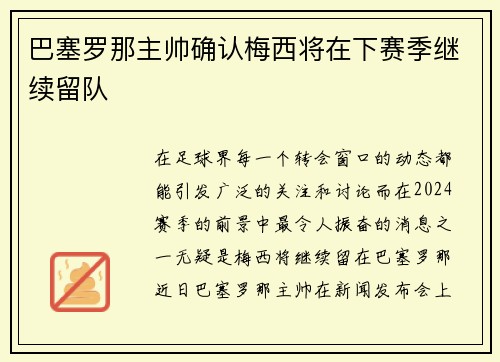 巴塞罗那主帅确认梅西将在下赛季继续留队

在足球界每一个转会窗口的动态都能引发广泛的关注和讨论而在2024赛季的前景中最令人振奋的消息之一无疑是梅西将继续留在巴塞罗那近日巴塞罗那主帅在新闻发布会上